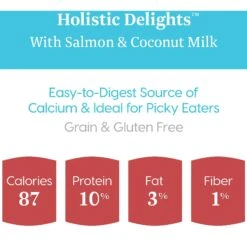 Holistic Delights™
With Salmon & Coconut Milk

Easy-to-Digest Source of Calcium & Ideal for Picky Eaters
Grain & Gluten Free

Calories
87

Protein
10%

Fat
3%

Fiber
1%